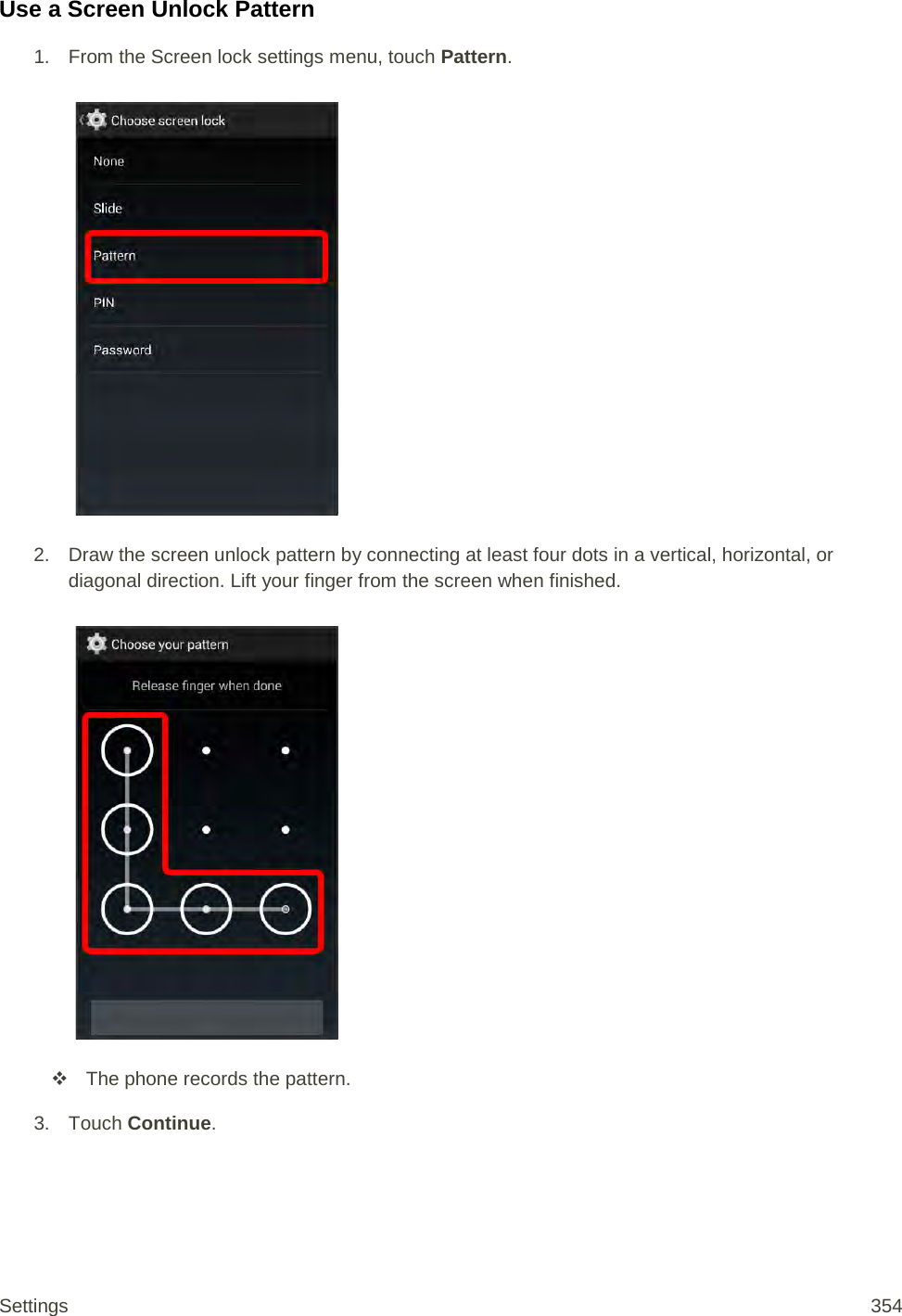 Use a Screen Unlock Pattern

1. From the Screen lock settings menu, touch **Pattern**.

Choose screen lock

None

Slide

Pattern

PIN

Password

2. Draw the screen unlock pattern by connecting at least four dots in a vertical, horizontal, or diagonal direction. Lift your finger from the screen when finished.

Choose your pattern

Release finger when done

❖ The phone records the pattern.

3. Touch **Continue**.

Settings 354